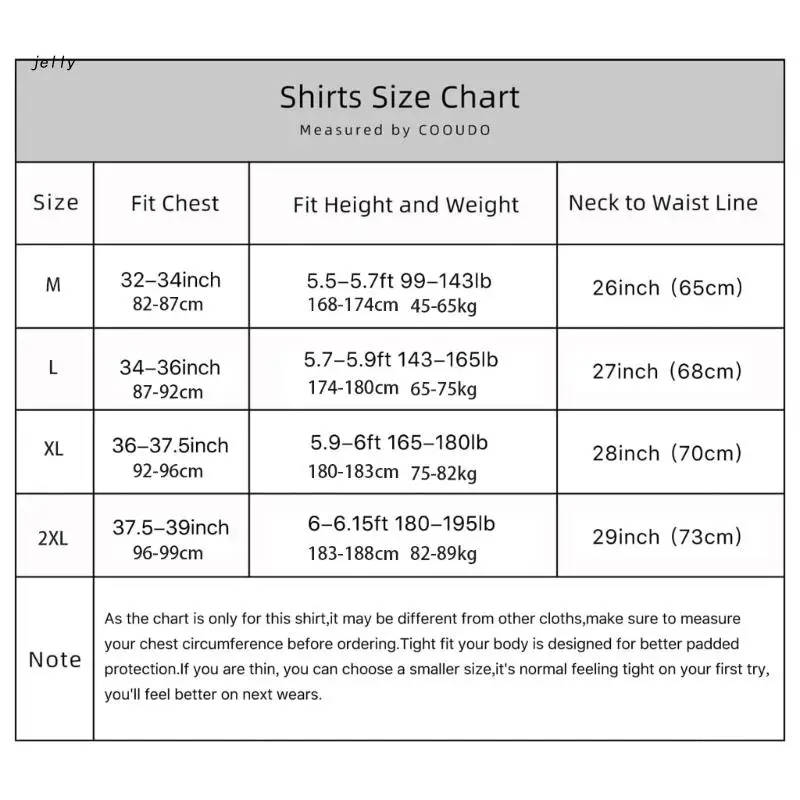 jelly

Shirts Size Chart

Measured by COOUDO

| Size | Fit Chest | Fit Height and Weight | Neck to Waist Line |
|---|---|---|---|
| M | 32–34inch 82-87cm | 5.5–5.7ft 99–143lb 168-174cm 45-65kg | 26inch (65cm) |
| L | 34–36inch 87-92cm | 5.7–5.9ft 143–165lb 174-180cm 65-75kg | 27inch (68cm) |
| XL | 36–37.5inch 92-96cm | 5.9–6ft 165–180lb 180-183cm 75-82kg | 28inch (70cm) |
| 2XL | 37.5–39inch 96-99cm | 6–6.15ft 180–195lb 183-188cm 82-89kg | 29inch (73cm) |
| Note | As the chart is only for this shirt,it may be different from other cloths,make sure to measure your chest circumference before ordering.Tight fit your body is designed for better padded protection.If you are thin, you can choose a smaller size,it's normal feeling tight on your first try, you'll feel better on next wears. | | |